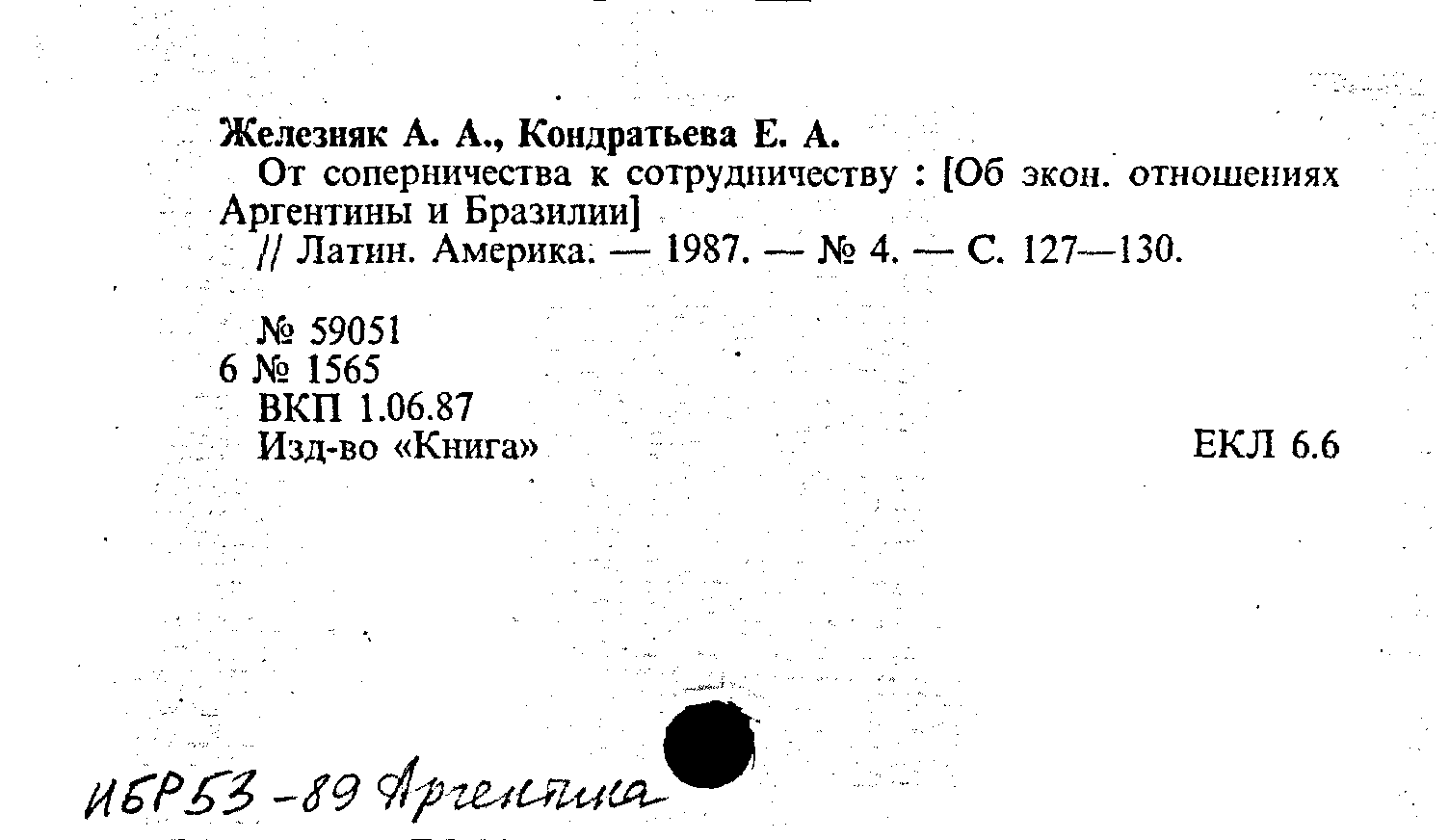 Железняк А. А., Кондратьева Е. А.
От соперничества к сотрудничеству : [Об экон. отношениях Аргентины и Бразилии]
// Латин. Америка. — 1987. — № 4. — С. 127—130.

№ 59051
6 № 1565
ВКП 1.06.87
Изд-во «Книга»

ЕКЛ 6.6

ИБР53-89 Аргентина